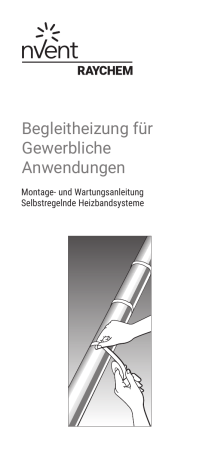 nVent
RAYCHEM

Begleitheizung für Gewerbliche Anwendungen

Montage- und Wartungsanleitung
Selbstregelnde Heizbandsysteme